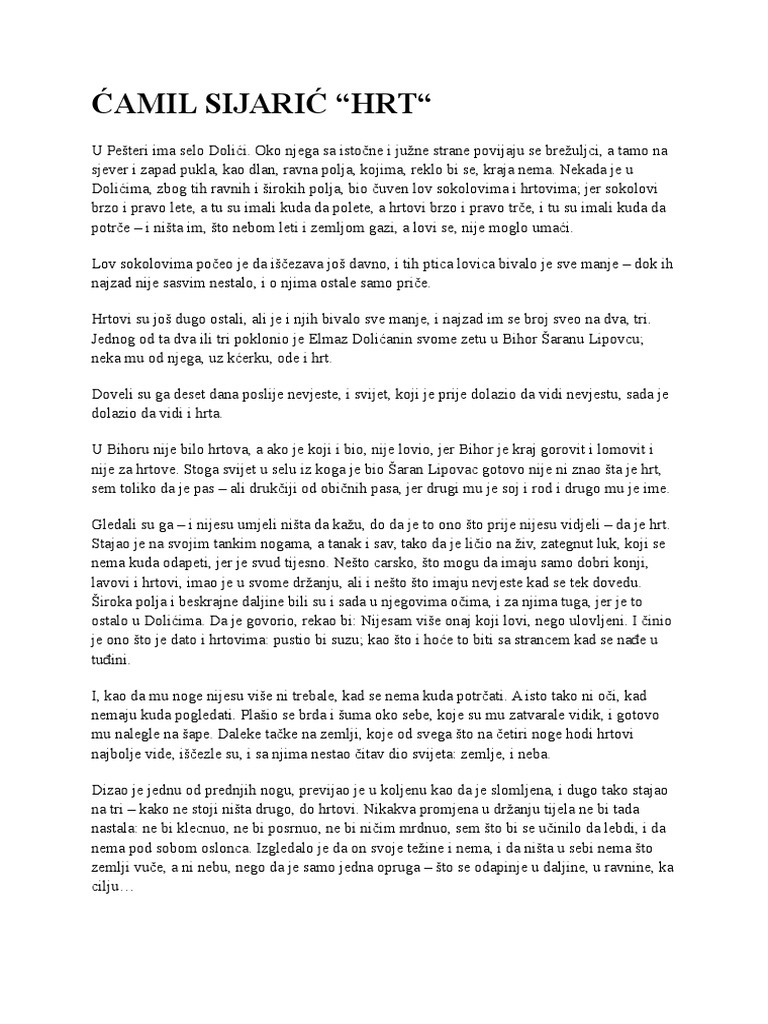 ĆAMIL SIJARIĆ “HRT“

U Pešteri ima selo Dolići. Oko njega sa istočne i južne strane povijaju se brežuljci, a tamo na sjever i zapad pukla, kao dlan, ravna polja, kojima, reklo bi se, kraja nema. Nekada je u Dolićima, zbog tih ravnih i širokih polja, bio čuven lov sokolovima i hrtovima; jer sokolovi brzo i pravo lete, a tu su imali kuda da polete, a hrtovi brzo i pravo trče, i tu su imali kuda da potrče – i ništa im, što nebom leti i zemljom gazi, a lovi se, nije moglo umaći.

Lov sokolovima počeo je da iščezava još davno, i tih ptica lovica bivalo je sve manje – dok ih najzad nije sasvim nestalo, i o njima ostale samo priče.

Hrtovi su još dugo ostali, ali je i njih bivalo sve manje, i najzad im se broj sveo na dva, tri. Jednog od ta dva ili tri poklonio je Elmaz Dolićanin svome zetu u Bihor Šaranu Lipovcu; neka mu od njega, uz kćerku, ode i hrt.

Doveli su ga deset dana poslije nevjeste, i svijet, koji je prije dolazio da vidi nevjestu, sada je dolazio da vidi i hrta.

U Bihoru nije bilo hrtova, a ako je koji i bio, nije lovio, jer Bihor je kraj gorovit i lomovit i nije za hrtove. Stoga svijet u selu iz koga je bio Šaran Lipovac gotovo nije ni znao šta je hrt, sem toliko da je pas – ali drukčiji od običnih pasa, jer drugi mu je soj i rod i drugo mu je ime.

Gledali su ga – i nijesu umjeli ništa da kažu, do da je to ono što prije nijesu vidjeli – da je hrt. Stajao je na svojim tankim nogama, a tanak i sav, tako da je ličio na živ, zategnut luk, koji se nema kuda odapeti, jer je svud tijesno. Nešto carsko, što mogu da imaju samo dobri konji, lavovi i hrtovi, imao je u svome držanju, ali i nešto što imaju nevjeste kad se tek dovedu. Široka polja i beskrajne daljine bili su i sada u njegovima očima, i za njima tuga, jer je to ostalo u Dolićima. Da je govorio, rekao bi: Nijesam više onaj koji lovi, nego ulovljeni. I činio je ono što je dato i hrtovima: pustio bi suzu; kao što i hoće to biti sa strancem kad se nađe u tuđini.

I, kao da mu noge nijesu više ni trebale, kad se nema kuda potrčati. A isto tako ni oči, kad nemaju kuda pogledati. Plašio se brda i šuma oko sebe, koje su mu zatvarale vidik, i gotovo mu nalegle na šape. Daleke tačke na zemlji, koje od svega što na četiri noge hodi hrtovi najbolje vide, iščezle su, i sa njima nestao čitav dio svijeta: zemlje, i neba.

Dizao je jednu od prednjih nogu, previjao je u koljenu kao da je slomljena, i dugo tako stajao na tri – kako ne stoji ništa drugo, do hrtovi. Nikakva promjena u držanju tijela ne bi tada nastala: ne bi klecnuo, ne bi posrnuo, ne bi ničim mrdnuo, sem što bi se učinilo da lebdi, i da nema pod sobom oslonca. Izgledalo je da on svoje težine i nema, i da ništa u sebi nema što zemlji vuče, a ni nebu, nego da je samo jedna opruga – što se odapinje u daljine, u ravnine, ka cilju…